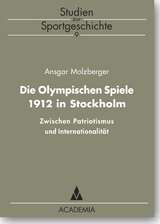 Studien
zur
Sportgeschichte
9

Ansgar Molzberger

Die Olympischen Spiele 1912 in Stockholm

Zwischen Patriotismus und Internationalität

ACADEMIA